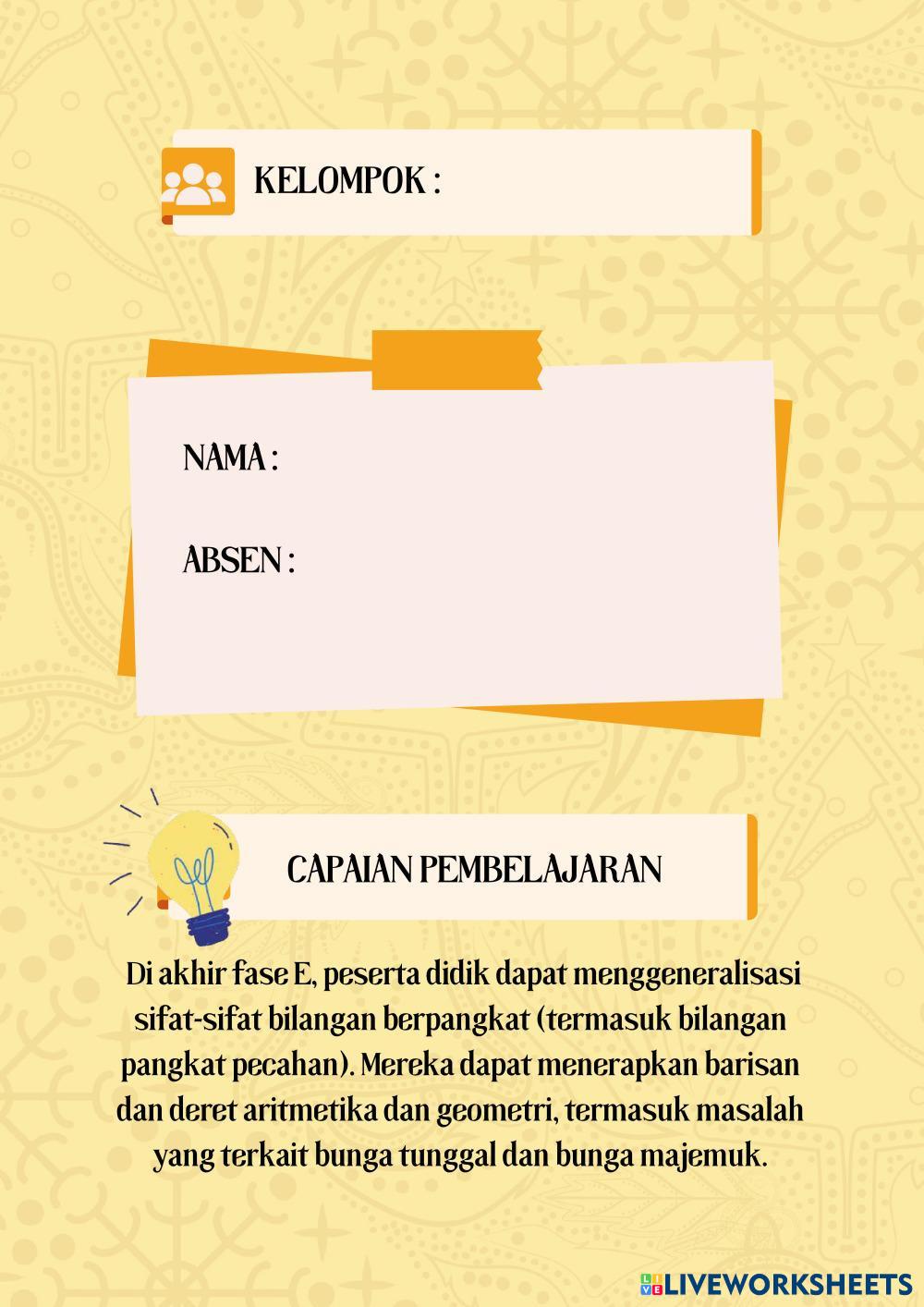 KELOMPOK :

NAMA :

ABSEN :

CAPAIAN PEMBELAJARAN

Di akhir fase E, peserta didik dapat menggeneralisasi sifat-sifat bilangan berpangkat (termasuk bilangan pangkat pecahan). Mereka dapat menerapkan barisan dan deret aritmetika dan geometri, termasuk masalah yang terkait bunga tunggal dan bunga majemuk.

LIVEWORKSHEETS